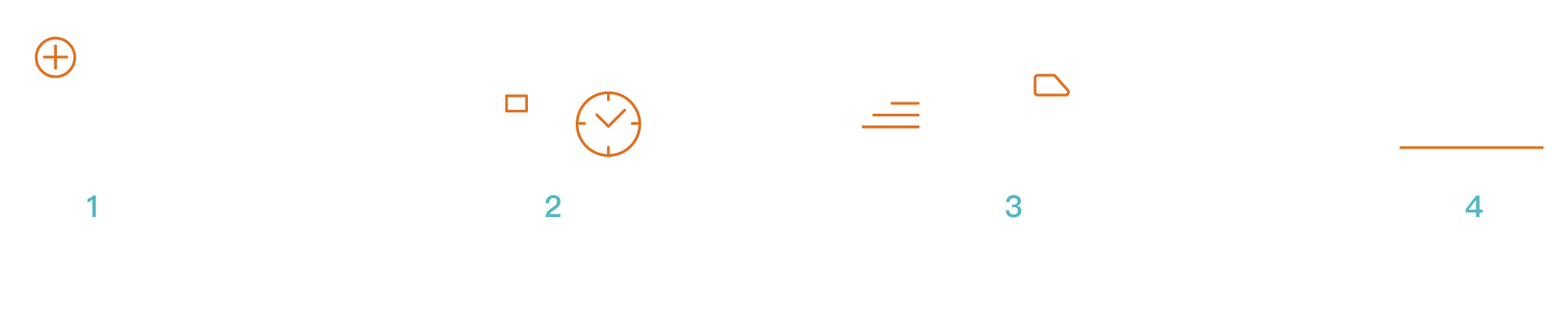 1

2

3

4